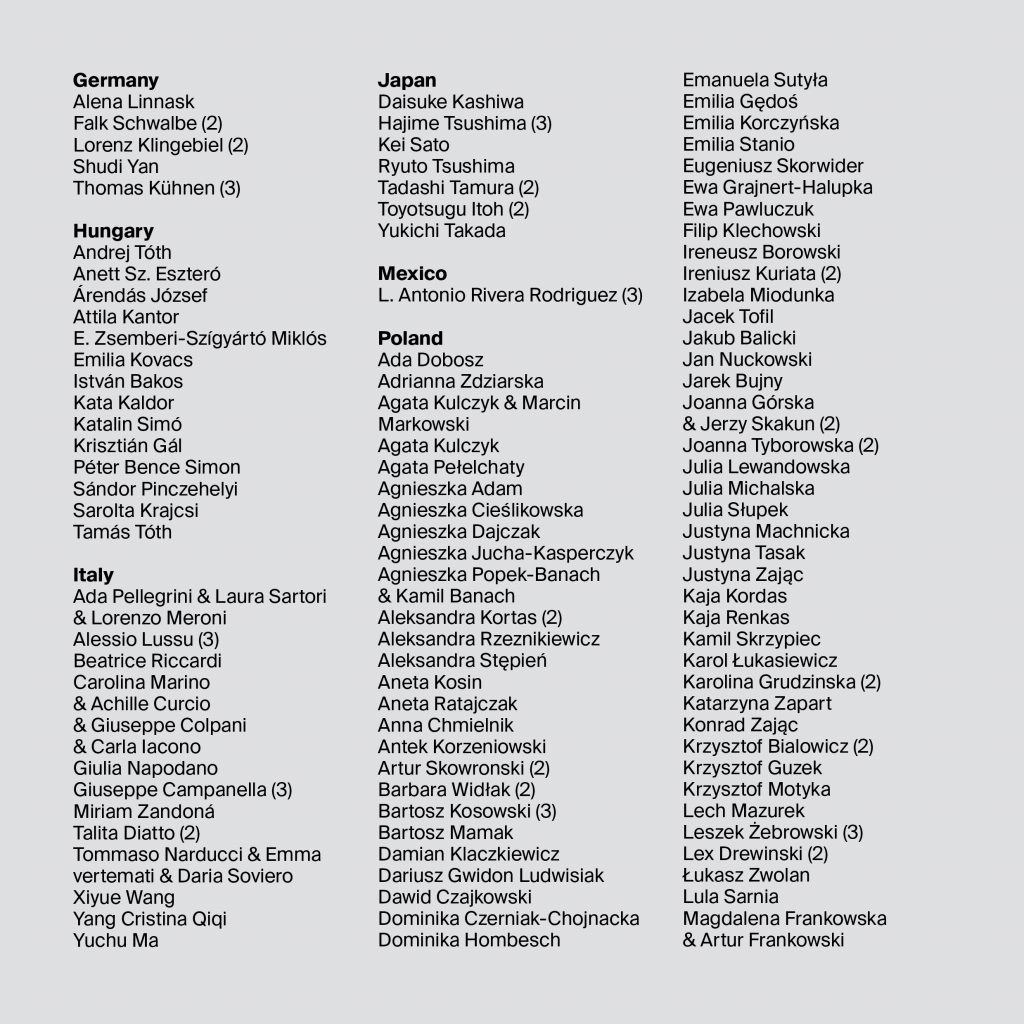 Germany
Alena Linnask
Falk Schwalbe (2)
Lorenz Klingebiel (2)
Shudi Yan
Thomas Kühnen (3)

Hungary
Andrej Tóth
Anett Sz. Eszteró
Árendás József
Attila Kantor
E. Zsemberi-Szígyártó Miklós
Emilia Kovacs
István Bakos
Kata Kaldor
Katalin Simó
Krisztián Gál
Péter Bence Simon
Sándor Pinczehelyi
Sarolta Krajcsi
Tamás Tóth

Italy
Ada Pellegrini & Laura Sartori
& Lorenzo Meroni
Alessio Lussu (3)
Beatrice Riccardi
Carolina Marino
& Achille Curcio
& Giuseppe Colpani
& Carla Iacono
Giulia Napodano
Giuseppe Campanella (3)
Miriam Zandoná
Talita Diatto (2)
Tommaso Narducci & Emma
vertemati & Daria Soviero
Xiyue Wang
Yang Cristina Qiqi
Yuchu Ma

Japan
Daisuke Kashiwa
Hajime Tsushima (3)
Kei Sato
Ryuto Tsushima
Tadashi Tamura (2)
Toyotsugu Itoh (2)
Yukichi Takada

Mexico
L. Antonio Rivera Rodriguez (3)

Poland
Ada Dobosz
Adrianna Zdziarska
Agata Kulczyk & Marcin
Markowski
Agata Kulczyk
Agata Pełelchaty
Agnieszka Adam
Agnieszka Cieślikowska
Agnieszka Dajczak
Agnieszka Jucha-Kasperczyk
Agnieszka Popek-Banach
& Kamil Banach
Aleksandra Kortas (2)
Aleksandra Rzeznikiewicz
Aleksandra Stępień
Aneta Kosin
Aneta Ratajczak
Anna Chmielnik
Antek Korzeniowski
Artur Skowronski (2)
Barbara Widłak (2)
Bartosz Kosowski (3)
Bartosz Mamak
Damian Klaczkiewicz
Dariusz Gwidon Ludwisiak
Dawid Czajkowski
Dominika Czerniak-Chojnacka
Dominika Hombesch

Emanuela Sutyła
Emilia Gędoś
Emilia Korczyńska
Emilia Stanio
Eugeniusz Skorwider
Ewa Grajnert-Halupka
Ewa Pawluczuk
Filip Klechowski
Ireneusz Borowski
Ireniusz Kuriata (2)
Izabela Miodunka
Jacek Tofil
Jakub Balicki
Jan Nuckowski
Jarek Bujny
Joanna Górska
& Jerzy Skakun (2)
Joanna Tyborowska (2)
Julia Lewandowska
Julia Michalska
Julia Słupek
Justyna Machnicka
Justyna Tasak
Justyna Zając
Kaja Kordas
Kaja Renkas
Kamil Skrzypiec
Karol Łukasiewicz
Karolina Grudzinska (2)
Katarzyna Zapart
Konrad Zając
Krzysztof Bialowicz (2)
Krzysztof Guzek
Krzysztof Motyka
Lech Mazurek
Leszek Żebrowski (3)
Lex Drewinski (2)
Łukasz Zwolan
Lula Sarnia
Magdalena Frankowska
& Artur Frankowski